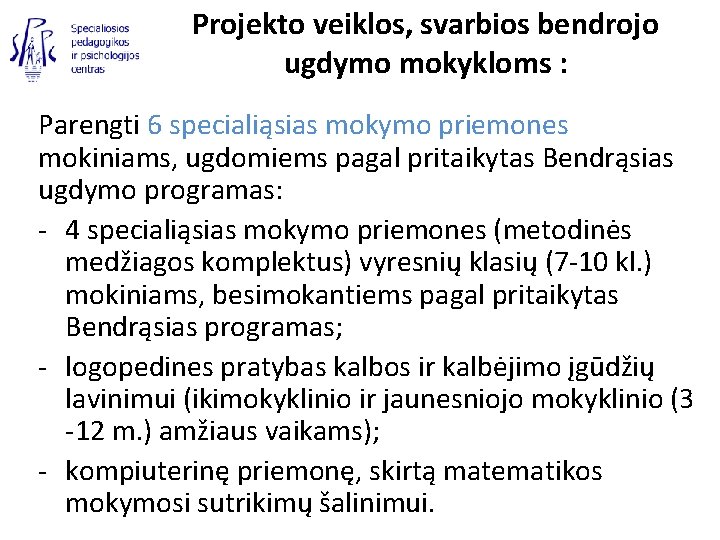 SPPC
Specialiosios pedagogikos ir psichologijos centras

Projekto veiklos, svarbios bendrojo ugdymo mokykloms :

Parengti 6 specialiąsias mokymo priemones mokiniams, ugdomiems pagal pritaikytas Bendrąsias ugdymo programas:

- 4 specialiąsias mokymo priemones (metodinės medžiagos komplektus) vyresnių klasių (7-10 kl.) mokiniams, besimokantiems pagal pritaikytas Bendrąsias programas;
- logopedines pratybas kalbos ir kalbėjimo įgūdžių lavinimui (ikimokyklinio ir jaunesniojo mokyklinio (3 -12 m.) amžiaus vaikams);
- kompiuterinę priemonę, skirtą matematikos mokymosi sutrikimų šalinimui.